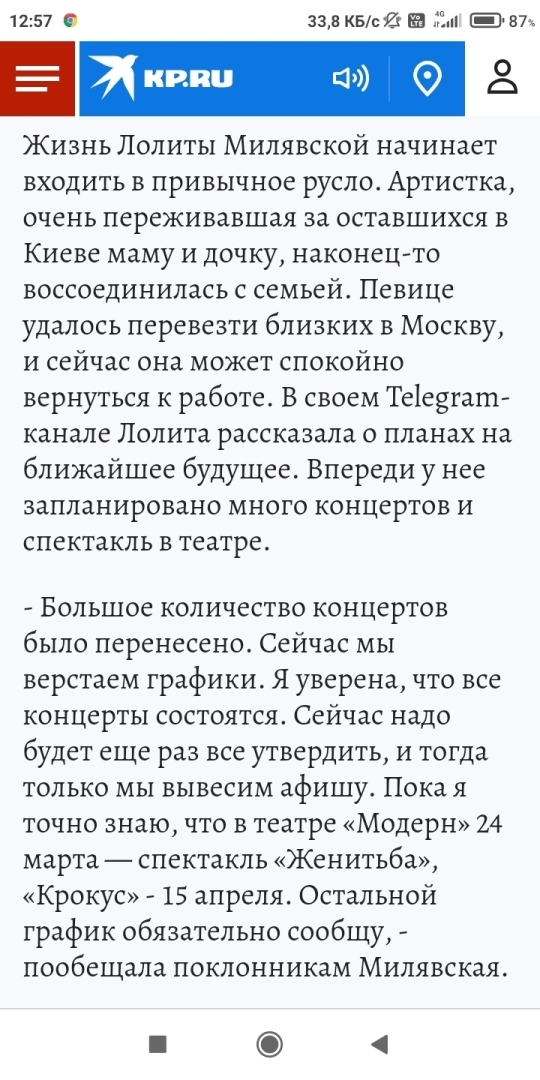 12:57 33,8 КБ/с 4G 87%

KP.RU

Жизнь Лолиты Милявской начинает входить в привычное русло. Артистка, очень переживавшая за оставшихся в Киеве маму и дочку, наконец-то воссоединилась с семьей. Певице удалось перевезти близких в Москву, и сейчас она может спокойно вернуться к работе. В своем Telegram-канале Лолита рассказала о планах на ближайшее будущее. Впереди у нее запланировано много концертов и спектакль в театре.

- Большое количество концертов было перенесено. Сейчас мы верстаем графики. Я уверена, что все концерты состоятся. Сейчас надо будет еще раз все утвердить, и тогда только мы вывесим афишу. Пока я точно знаю, что в театре «Модерн» 24 марта — спектакль «Женитьба», «Крокус» - 15 апреля. Остальной график обязательно сообщу, - пообещала поклонникам Милявская.